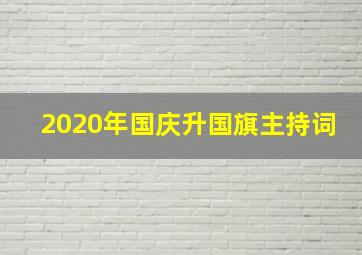 2020年国庆升国旗主持词